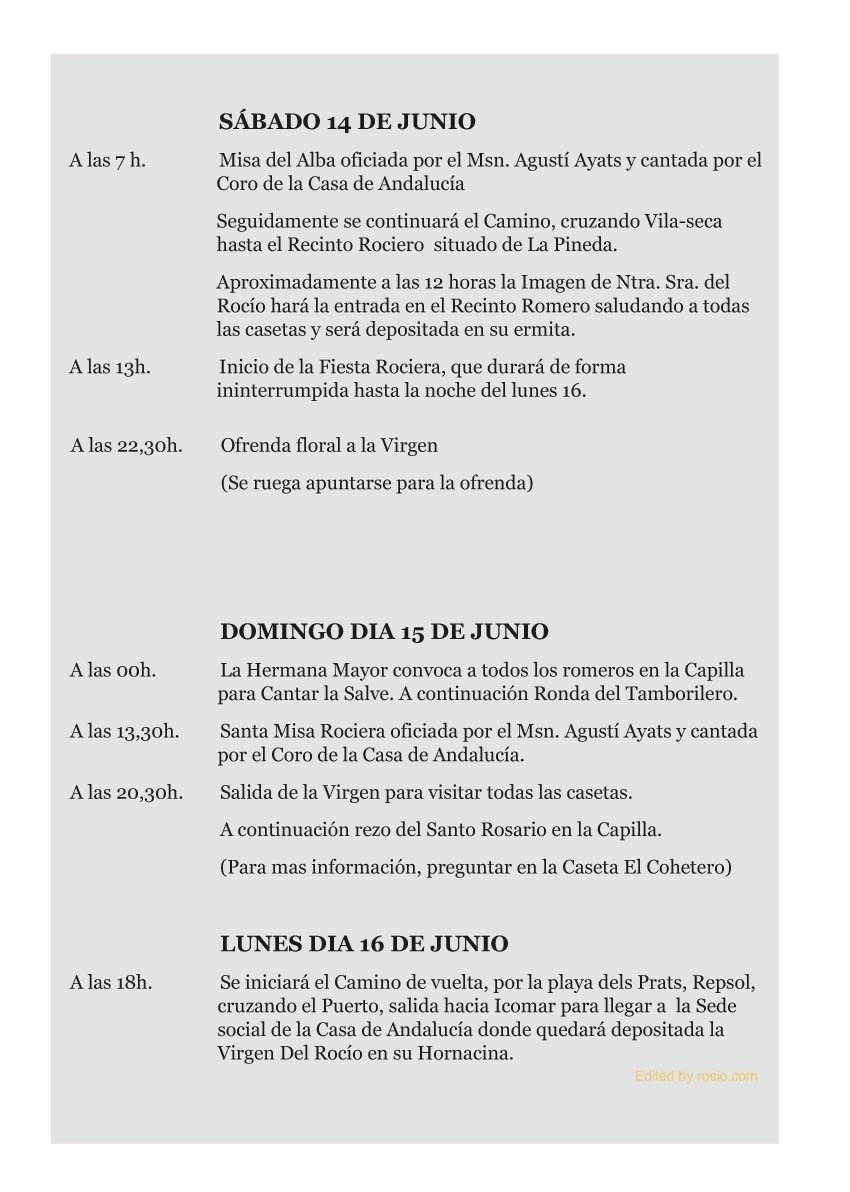 SÁBADO 14 DE JUNIO

A las 7 h. Misa del Alba oficiada por el Msn. Agustí Ayats y cantada por el Coro de la Casa de Andalucía

Seguidamente se continuará el Camino, cruzando Vila-seca hasta el Recinto Rociero situado de La Pineda.

Aproximadamente a las 12 horas la Imagen de Ntra. Sra. del Rocío hará la entrada en el Recinto Romero saludando a todas las casetas y será depositada en su ermita.

A las 13h. Inicio de la Fiesta Rociera, que durará de forma ininterrumpida hasta la noche del lunes 16.

A las 22,30h. Ofrenda floral a la Virgen

(Se ruega apuntarse para la ofrenda)

DOMINGO DIA 15 DE JUNIO

A las 00h. La Hermana Mayor convoca a todos los romeros en la Capilla para Cantar la Salve. A continuación Ronda del Tamborilero.

A las 13,30h. Santa Misa Rociera oficiada por el Msn. Agustí Ayats y cantada por el Coro de la Casa de Andalucía.

A las 20,30h. Salida de la Virgen para visitar todas las casetas.

A continuación rezo del Santo Rosario en la Capilla.

(Para mas información, preguntar en la Caseta El Cohetero)

LUNES DIA 16 DE JUNIO

A las 18h. Se iniciará el Camino de vuelta, por la playa dels Prats, Repsol, cruzando el Puerto, salida hacia Icomar para llegar a la Sede social de la Casa de Andalucía donde quedará depositada la Virgen Del Rocío en su Hornacina.

Edited by rocio.com